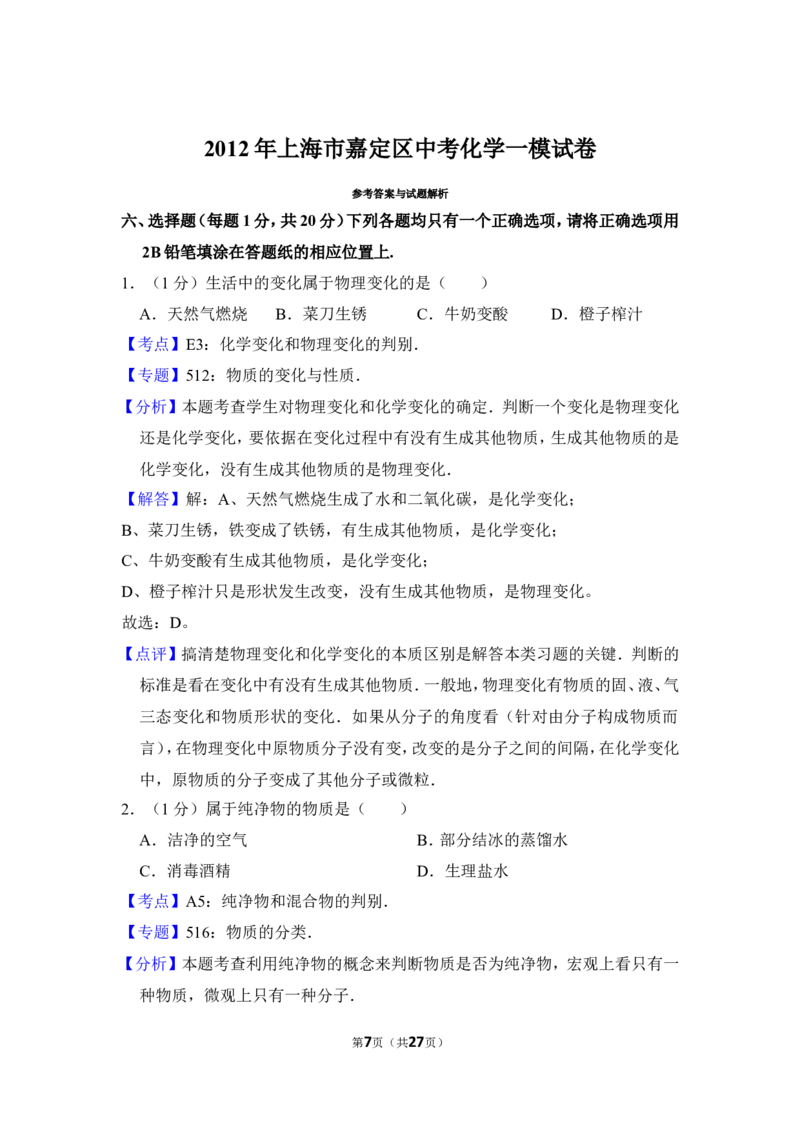 2012年上海市嘉定区中考化学一模试卷

参考答案与试题解析

六、选择题（每题1分，共20分）下列各题均只有一个正确选项，请将正确选项用2B铅笔填涂在答题纸的相应位置上.

1．（1分）生活中的变化属于物理变化的是（　　）

A．天然气燃烧　B．菜刀生锈　C．牛奶变酸　D．橙子榨汁

【考点】E3：化学变化和物理变化的判别.

【专题】512：物质的变化与性质.

【分析】本题考查学生对物理变化和化学变化的确定．判断一个变化是物理变化还是化学变化，要依据在变化过程中有没有生成其他物质，生成其他物质的是化学变化，没有生成其他物质的是物理变化.

【解答】解：A、天然气燃烧生成了水和二氧化碳，是化学变化；

B、菜刀生锈，铁变成了铁锈，有生成其他物质，是化学变化；

C、牛奶变酸有生成其他物质，是化学变化；

D、橙子榨汁只是形状发生改变，没有生成其他物质，是物理变化。

故选：D。

【点评】搞清楚物理变化和化学变化的本质区别是解答本类习题的关键．判断的标准是看在变化中有没有生成其他物质．一般地，物理变化有物质的固、液、气三态变化和物质形状的变化．如果从分子的角度看（针对由分子构成物质而言），在物理变化中原物质分子没有变，改变的是分子之间的间隔，在化学变化中，原物质的分子变成了其他分子或微粒.

2．（1分）属于纯净物的物质是（　　）

A．洁净的空气　B．部分结冰的蒸馏水

C．消毒酒精　D．生理盐水

【考点】A5：纯净物和混合物的判别.

【专题】516：物质的分类.

【分析】本题考查利用纯净物的概念来判断物质是否为纯净物，宏观上看只有一种物质，微观上只有一种分子.

第7页（共27页）